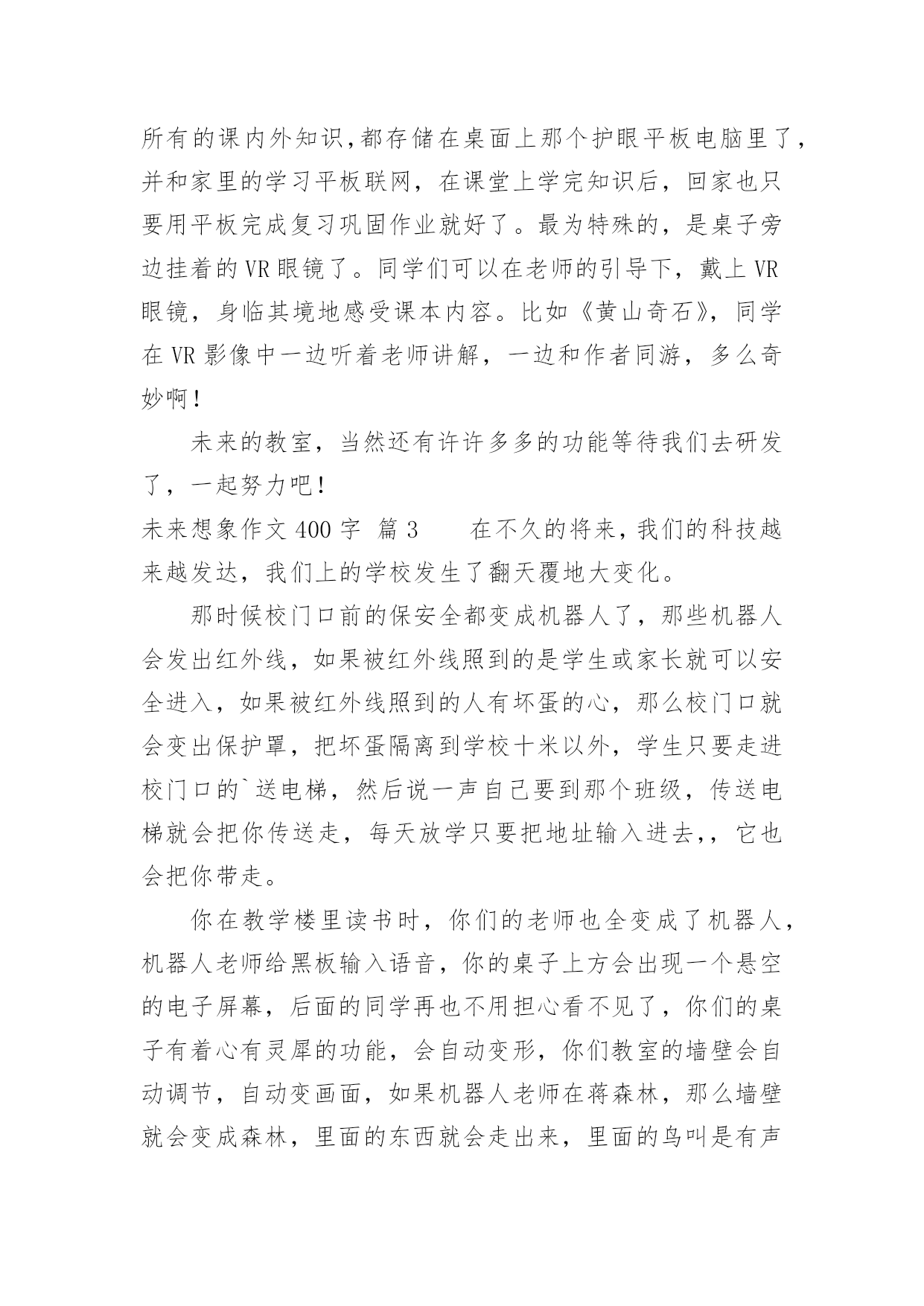 所有的课内外知识,都存储在桌面上那个护眼平板电脑里了,并和家里的学习平板联网，在课堂上学完知识后，回家也只要用平板完成复习巩固作业就好了。最为特殊的，是桌子旁边挂着的VR眼镜了。同学们可以在老师的引导下，戴上VR眼镜，身临其境地感受课本内容。比如《黄山奇石》，同学在VR影像中一边听着老师讲解，一边和作者同游，多么奇妙啊！

未来的教室，当然还有许许多多的功能等待我们去研发了，一起努力吧！

未来想象作文400字 篇3　　在不久的将来，我们的科技越来越发达，我们上的学校发生了翻天覆地大变化。

那时候校门口前的保安全都变成机器人了，那些机器人会发出红外线，如果被红外线照到的是学生或家长就可以安全进入，如果被红外线照到的人有坏蛋的心，那么校门口就会变出保护罩，把坏蛋隔离到学校十米以外，学生只要走进校门口的`送电梯，然后说一声自己要到那个班级，传送电梯就会把你传送走，每天放学只要把地址输入进去,，它也会把你带走。

你在教学楼里读书时，你们的老师也全变成了机器人，机器人老师给黑板输入语音，你的桌子上方会出现一个悬空的电子屏幕，后面的同学再也不用担心看不见了，你们的桌子有着心有灵犀的功能，会自动变形，你们教室的墙壁会自动调节，自动变画面，如果机器人老师在蒋森林，那么墙壁就会变成森林，里面的东西就会走出来，里面的鸟叫是有声